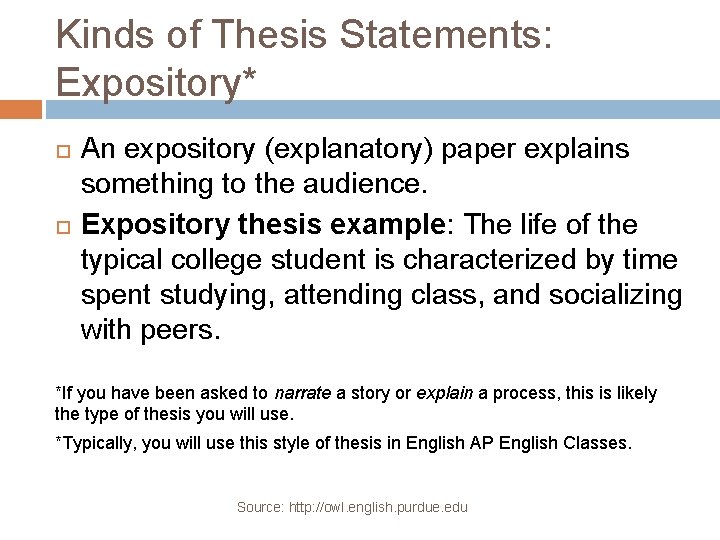 Kinds of Thesis Statements: Expository*

An expository (explanatory) paper explains something to the audience.

Expository thesis example: The life of the typical college student is characterized by time spent studying, attending class, and socializing with peers.

*If you have been asked to narrate a story or explain a process, this is likely the type of thesis you will use.

*Typically, you will use this style of thesis in English AP English Classes.

Source: http://owl.english.purdue.edu